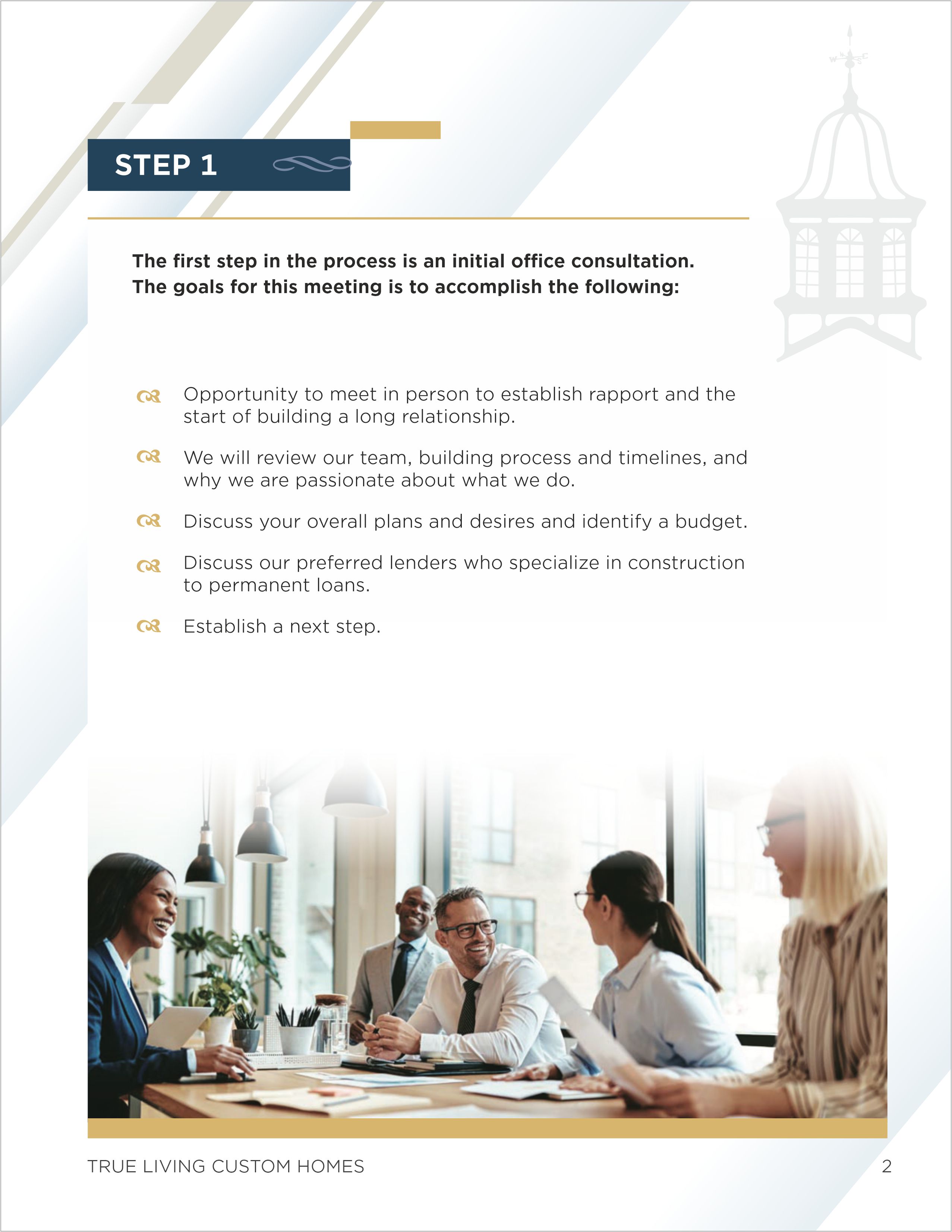 STEP 1

The first step in the process is an initial office consultation. The goals for this meeting is to accomplish the following:

Opportunity to meet in person to establish rapport and the start of building a long relationship.

We will review our team, building process and timelines, and why we are passionate about what we do.

Discuss your overall plans and desires and identify a budget.

Discuss our preferred lenders who specialize in construction to permanent loans.

Establish a next step.

TRUE LIVING CUSTOM HOMES
2